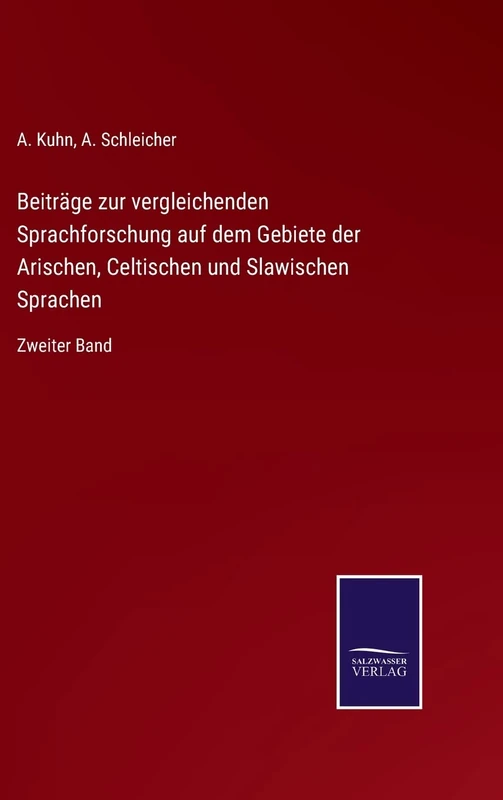 A. Kuhn, A. Schleicher

Beiträge zur vergleichenden Sprachforschung auf dem Gebiete der Arischen, Celtischen und Slawischen Sprachen

Zweiter Band

SALZWASSER VERLAG